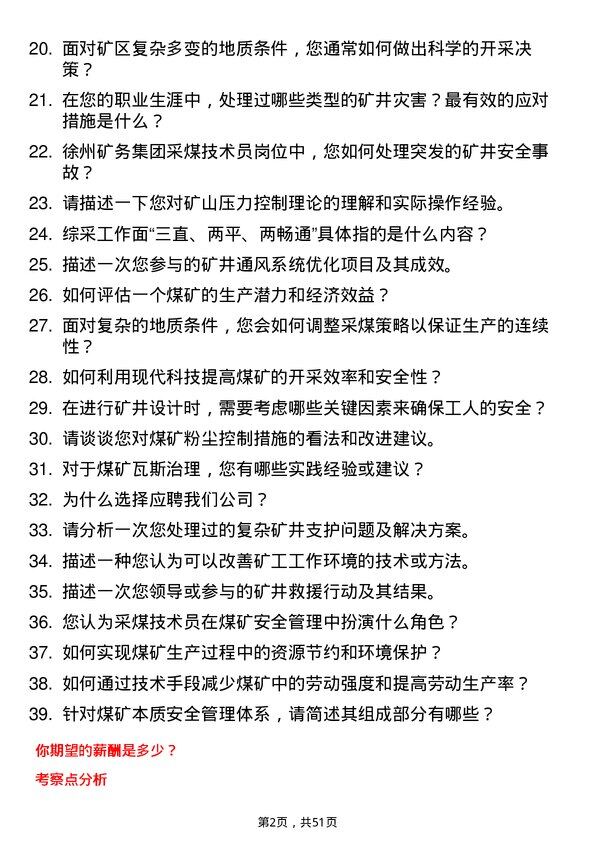 20. 面对矿区复杂多变的地质条件，您通常如何做出科学的开采决策？

21. 在您的职业生涯中，处理过哪些类型的矿井灾害？最有效的应对措施是什么？

22. 徐州矿务集团采煤技术员岗位中，您如何处理突发的矿井安全事故？

23. 请描述一下您对矿山压力控制理论的理解和实际操作经验。

24. 综采工作面“三直、两平、两畅通”具体指的是什么内容？

25. 描述一次您参与的矿井通风系统优化项目及其成效。

26. 如何评估一个煤矿的生产潜力和经济效益？

27. 面对复杂的地质条件，您会如何调整采煤策略以保证生产的连续性？

28. 如何利用现代科技提高煤矿的开采效率和安全性？

29. 在进行矿井设计时，需要考虑哪些关键因素来确保工人的安全？

30. 请谈谈您对煤矿粉尘控制措施的看法和改进建议。

31. 对于煤矿瓦斯治理，您有哪些实践经验或建议？

32. 为什么选择应聘我们公司？

33. 请分析一次您处理过的复杂矿井支护问题及解决方案。

34. 描述一种您认为可以改善矿工工作环境的技术或方法。

35. 描述一次您领导或参与的矿井救援行动及其结果。

36. 您认为采煤技术员在煤矿安全管理中扮演什么角色？

37. 如何实现煤矿生产过程中的资源节约和环境保护？

38. 如何通过技术手段减少煤矿中的劳动强度和提高劳动生产率？

39. 针对煤矿本质安全管理体系，请简述其组成部分有哪些？

你期望的薪酬是多少？

考察点分析

第2页，共51页